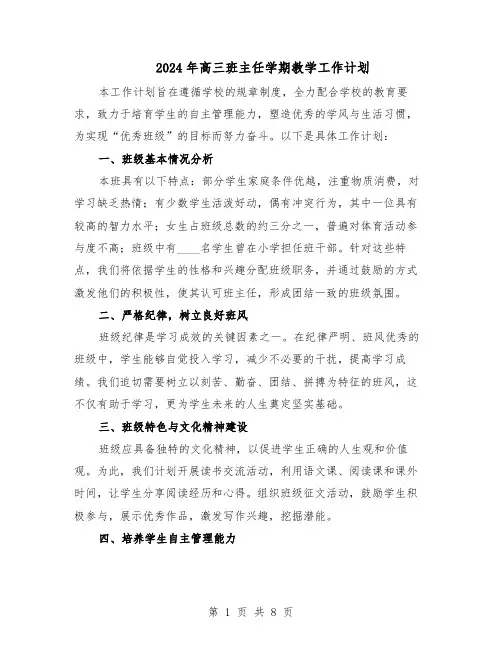 2024年高三班主任学期教学工作计划

本工作计划旨在遵循学校的规章制度，全力配合学校的教育要求，致力于培育学生的自主管理能力，塑造优秀的学风与生活习惯，为实现“优秀班级”的目标而努力奋斗。以下是具体工作计划：

一、班级基本情况分析

本班具有以下特点：部分学生家庭条件优越，注重物质消费，对学习缺乏热情；有少数学生活泼好动，偶有冲突行为，其中一位具有较高的智力水平；女生占班级总数的约三分之一，普遍对体育活动参与度不高；班级中有____名学生曾在小学担任班干部。针对这些特点，我们将依据学生的性格和兴趣分配班级职务，并通过鼓励的方式激发他们的积极性，使其认可班主任，形成团结一致的班级氛围。

二、严格纪律，树立良好班风

班级纪律是学习成效的关键因素之一。在纪律严明、班风优秀的班级中，学生能够自觉投入学习，减少不必要的干扰，提高学习成绩。我们迫切需要树立以刻苦、勤奋、团结、拼搏为特征的班风，这不仅有助于学习，更为学生未来的人生奠定坚实基础。

三、班级特色与文化精神建设

班级应具备独特的文化精神，以促进学生正确的人生观和价值观。为此，我们计划开展读书交流活动，利用语文课、阅读课和课外时间，让学生分享阅读经历和心得。组织班级征文活动，鼓励学生积极参与，展示优秀作品，激发写作兴趣，挖掘潜能。

四、培养学生自主管理能力

第 1 页 共 8 页